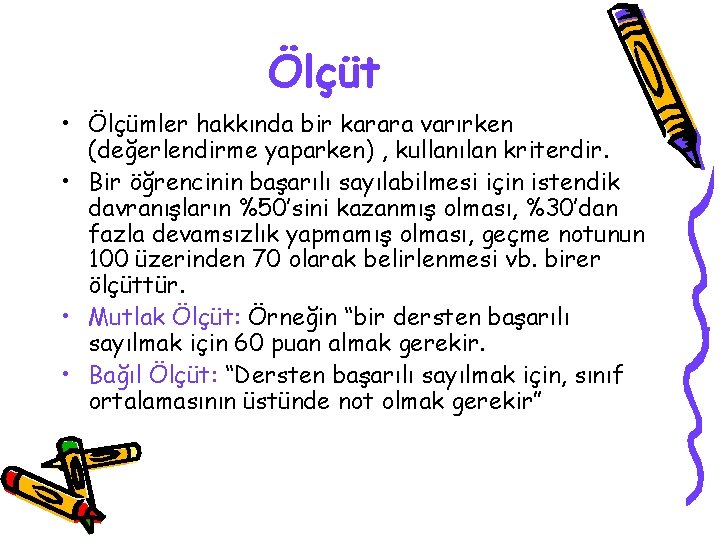 Ölçüt

• Ölçümler hakkında bir karara varırken (değerlendirme yaparken) , kullanılan kriterdir.
• Bir öğrencinin başarılı sayılabilmesi için istendik davranışların %50'sini kazanmış olması, %30'dan fazla devamsızlık yapmamış olması, geçme notunun 100 üzerinden 70 olarak belirlenmesi vb. birer ölçüttür.
• Mutlak Ölçüt: Örneğin "bir dersten başarılı sayılmak için 60 puan almak gerekir.
• Bağıl Ölçüt: "Dersten başarılı sayılmak için, sınıf ortalamasının üstünde not olmak gerekir"